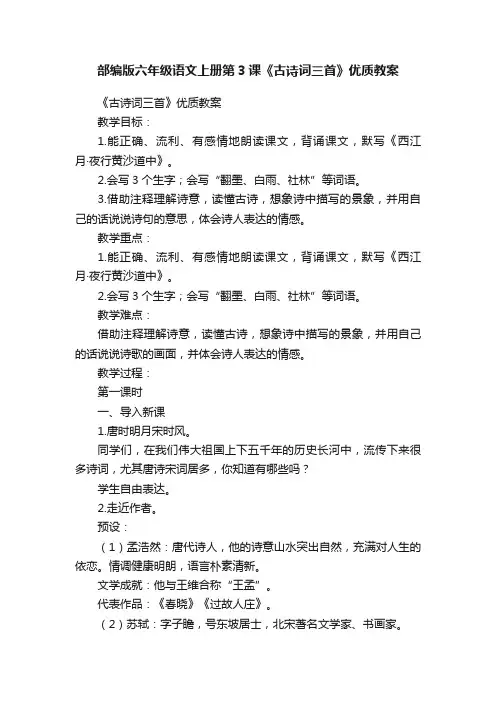 部编版六年级语文上册第3课《古诗词三首》优质教案

《古诗词三首》优质教案

教学目标：

1.能正确、流利、有感情地朗读课文，背诵课文，默写《西江月·夜行黄沙道中》。

2.会写3个生字；会写“翻墨、白雨、社林”等词语。

3.借助注释理解诗意，读懂古诗，想象诗中描写的景象，并用自己的话说说诗句的意思，体会诗人表达的情感。

教学重点：

1.能正确、流利、有感情地朗读课文，背诵课文，默写《西江月·夜行黄沙道中》。

2.会写3个生字；会写“翻墨、白雨、社林”等词语。

教学难点：

借助注释理解诗意，读懂古诗，想象诗中描写的景象，并用自己的话说说诗歌的画面，并体会诗人表达的情感。

教学过程：

第一课时

一、导入新课

1.唐时明月宋时风。

同学们，在我们伟大祖国上下五千年的历史长河中，流传下来很多诗词，尤其唐诗宋词居多，你知道有哪些吗？

学生自由表达。

2.走近作者。

预设：

（1）孟浩然：唐代诗人，他的诗意山水突出自然，充满对人生的依恋。情调健康明朗，语言朴素清新。

文学成就：他与王维合称“王孟”。

代表作品：《春晓》《过故人庄》。

（2）苏轼：字子瞻，号东坡居士，北宋著名文学家、书画家。